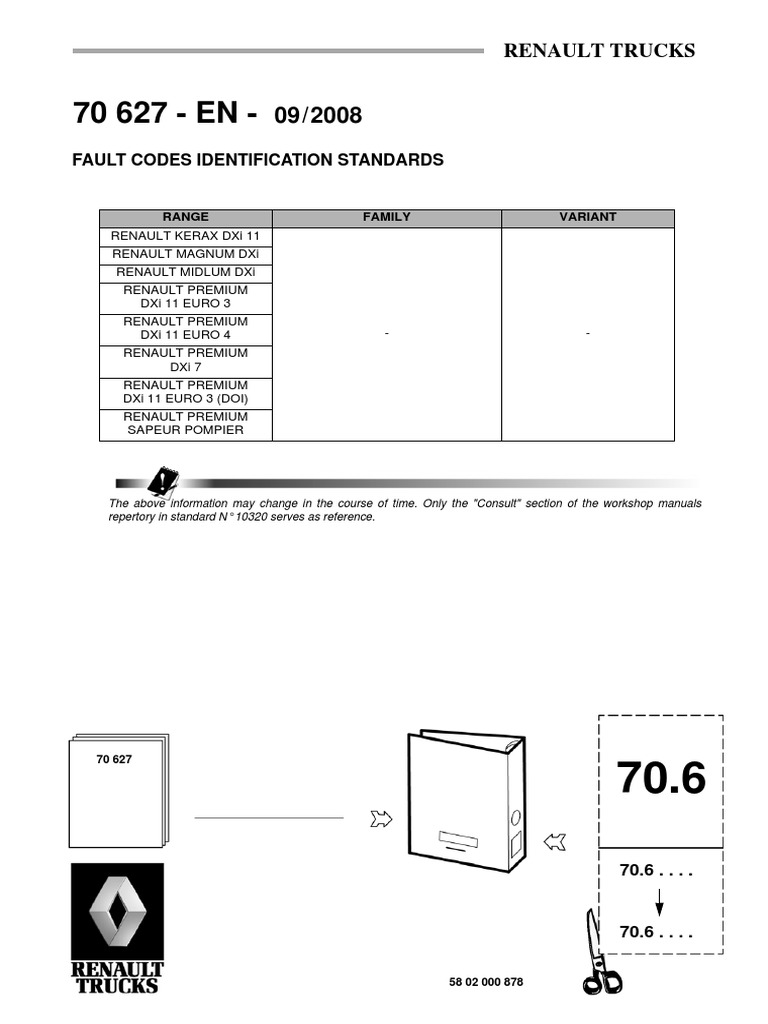 RENAULT TRUCKS

70 627 - EN - 09/2008

FAULT CODES IDENTIFICATION STANDARDS

| RANGE | FAMILY | VARIANT |
|---|---|---|
| RENAULT KERAX DXi 11 | - | - |
| RENAULT MAGNUM DXi | | |
| RENAULT MIDLUM DXi | | |
| RENAULT PREMIUM DXi 11 EURO 3 | | |
| RENAULT PREMIUM DXi 11 EURO 4 | | |
| RENAULT PREMIUM DXi 7 | | |
| RENAULT PREMIUM DXi 11 EURO 3 (DOI) | | |
| RENAULT PREMIUM SAPEUR POMPIER | | |

The above information may change in the course of time. Only the "Consult" section of the workshop manuals repertory in standard N° 10320 serves as reference.

70 627

70.6

70.6 . . . .

70.6 . . . .

RENAULT TRUCKS

58 02 000 878